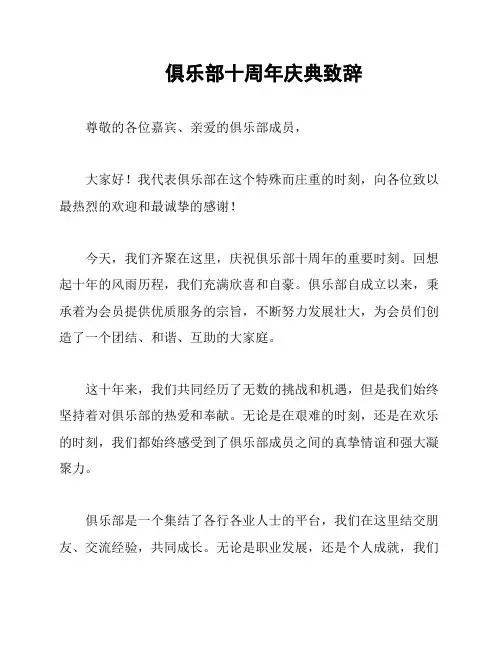 俱乐部十周年庆典致辞

尊敬的各位嘉宾、亲爱的俱乐部成员，

大家好！我代表俱乐部在这个特殊而庄重的时刻，向各位致以最热烈的欢迎和最诚挚的感谢！

今天，我们齐聚在这里，庆祝俱乐部十周年的重要时刻。回想起十年的风雨历程，我们充满欣喜和自豪。俱乐部自成立以来，秉承着为会员提供优质服务的宗旨，不断努力发展壮大，为会员们创造了一个团结、和谐、互助的大家庭。

这十年来，我们共同经历了无数的挑战和机遇，但是我们始终坚持着对俱乐部的热爱和奉献。无论是在艰难的时刻，还是在欢乐的时刻，我们都始终感受到了俱乐部成员之间的真挚情谊和强大凝聚力。

俱乐部是一个集结了各行各业人士的平台，我们在这里结交朋友、交流经验，共同成长。无论是职业发展，还是个人成就，我们